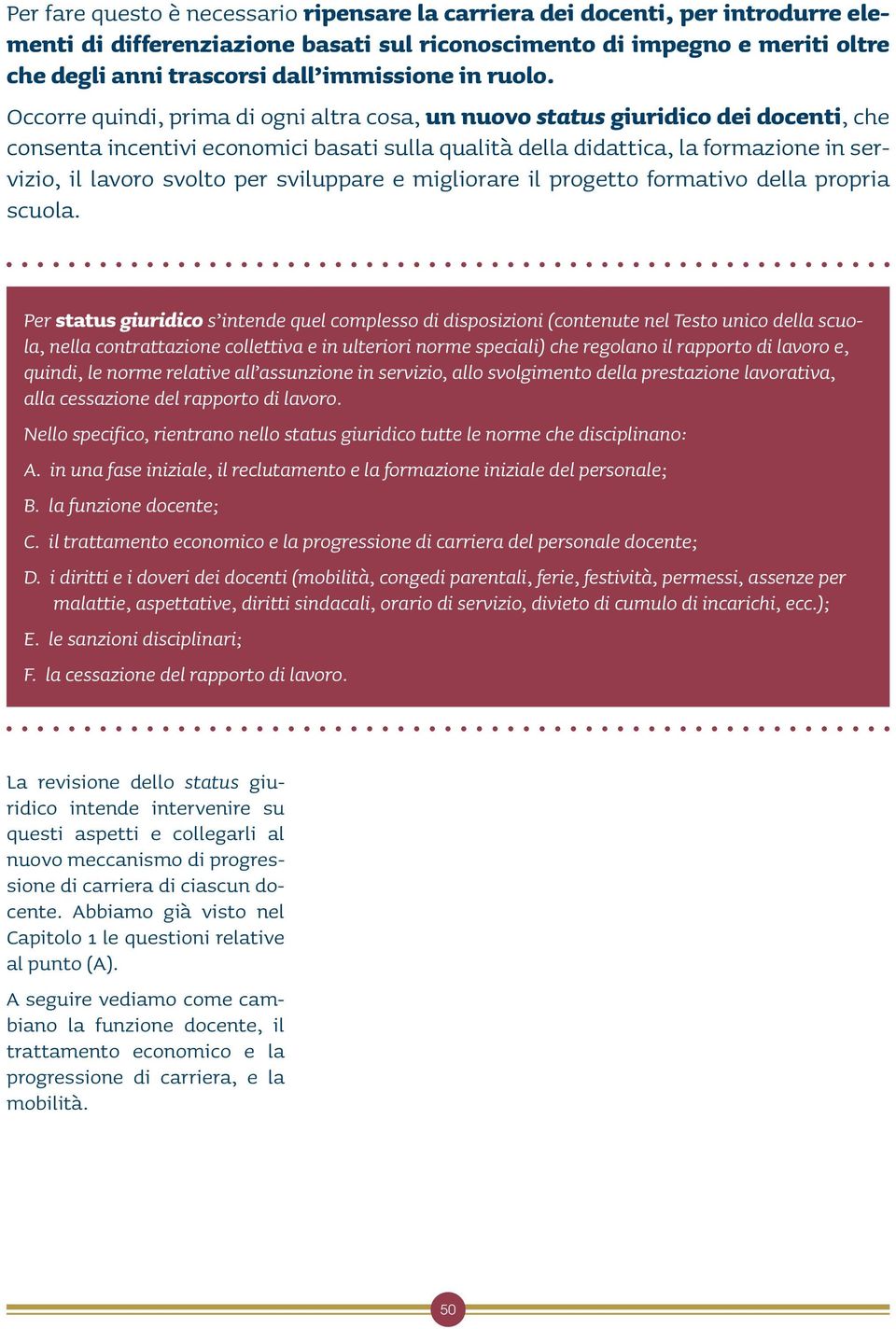 Per fare questo è necessario ripensare la carriera dei docenti, per introdurre elementi di differenziazione basati sul riconoscimento di impegno e meriti oltre che degli anni trascorsi dall'immissione in ruolo.

Occorre quindi, prima di ogni altra cosa, un nuovo status giuridico dei docenti, che consenta incentivi economici basati sulla qualità della didattica, la formazione in servizio, il lavoro svolto per sviluppare e migliorare il progetto formativo della propria scuola.

Per status giuridico s'intende quel complesso di disposizioni (contenute nel Testo unico della scuola, nella contrattazione collettiva e in ulteriori norme speciali) che regolano il rapporto di lavoro e, quindi, le norme relative all'assunzione in servizio, allo svolgimento della prestazione lavorativa, alla cessazione del rapporto di lavoro.

Nello specifico, rientrano nello status giuridico tutte le norme che disciplinano:

A. in una fase iniziale, il reclutamento e la formazione iniziale del personale;

B. la funzione docente;

C. il trattamento economico e la progressione di carriera del personale docente;

D. i diritti e i doveri dei docenti (mobilità, congedi parentali, ferie, festività, permessi, assenze per malattie, aspettative, diritti sindacali, orario di servizio, divieto di cumulo di incarichi, ecc.);

E. le sanzioni disciplinari;

F. la cessazione del rapporto di lavoro.

La revisione dello status giuridico intende intervenire su questi aspetti e collegarli al nuovo meccanismo di progressione di carriera di ciascun docente. Abbiamo già visto nel Capitolo 1 le questioni relative al punto (A).

A seguire vediamo come cambiano la funzione docente, il trattamento economico e la progressione di carriera, e la mobilità.

50